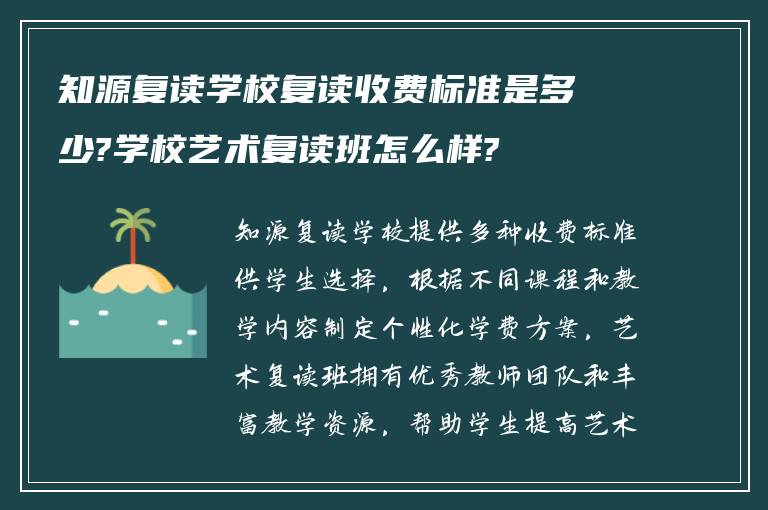 知源复读学校复读收费标准是多少?学校艺术复读班怎么样?

知源复读学校提供多种收费标准供学生选择，根据不同课程和教学内容制定个性化学费方案，艺术复读班拥有优秀教师团队和丰富教学资源，帮助学生提高艺术